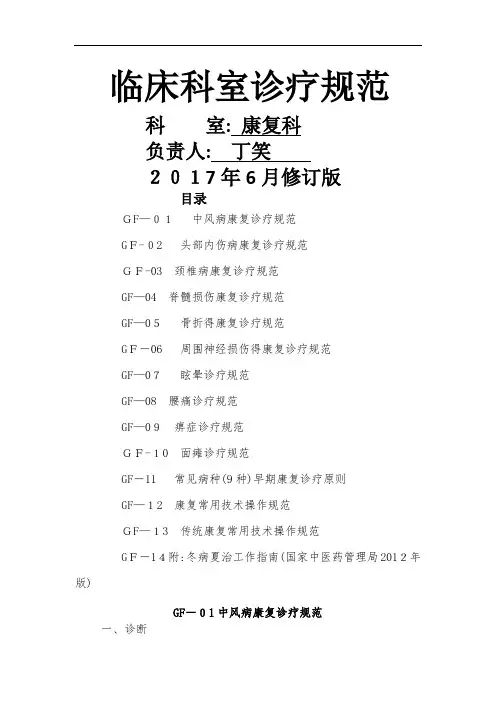 临床科室诊疗规范

科　　室: 康复科

负责人: 丁笑

2017年6月修订版

目录

GF—01　中风病康复诊疗规范

GF-02　头部内伤病康复诊疗规范

GF-03　颈椎病康复诊疗规范

GF—04　脊髓损伤康复诊疗规范

GF—05　骨折得康复诊疗规范

GF-06　周围神经损伤得康复诊疗规范

GF—07　眩晕诊疗规范

GF—08　腰痛诊疗规范

GF—09　痹症诊疗规范

GF-10　面瘫诊疗规范

GF—11　常见病种(9种)早期康复诊疗原则

GF—12　康复常用技术操作规范

GF—13　传统康复常用技术操作规范

GF-14附:冬病夏治工作指南(国家中医药管理局2012年版)

GF—01中风病康复诊疗规范

一、诊断